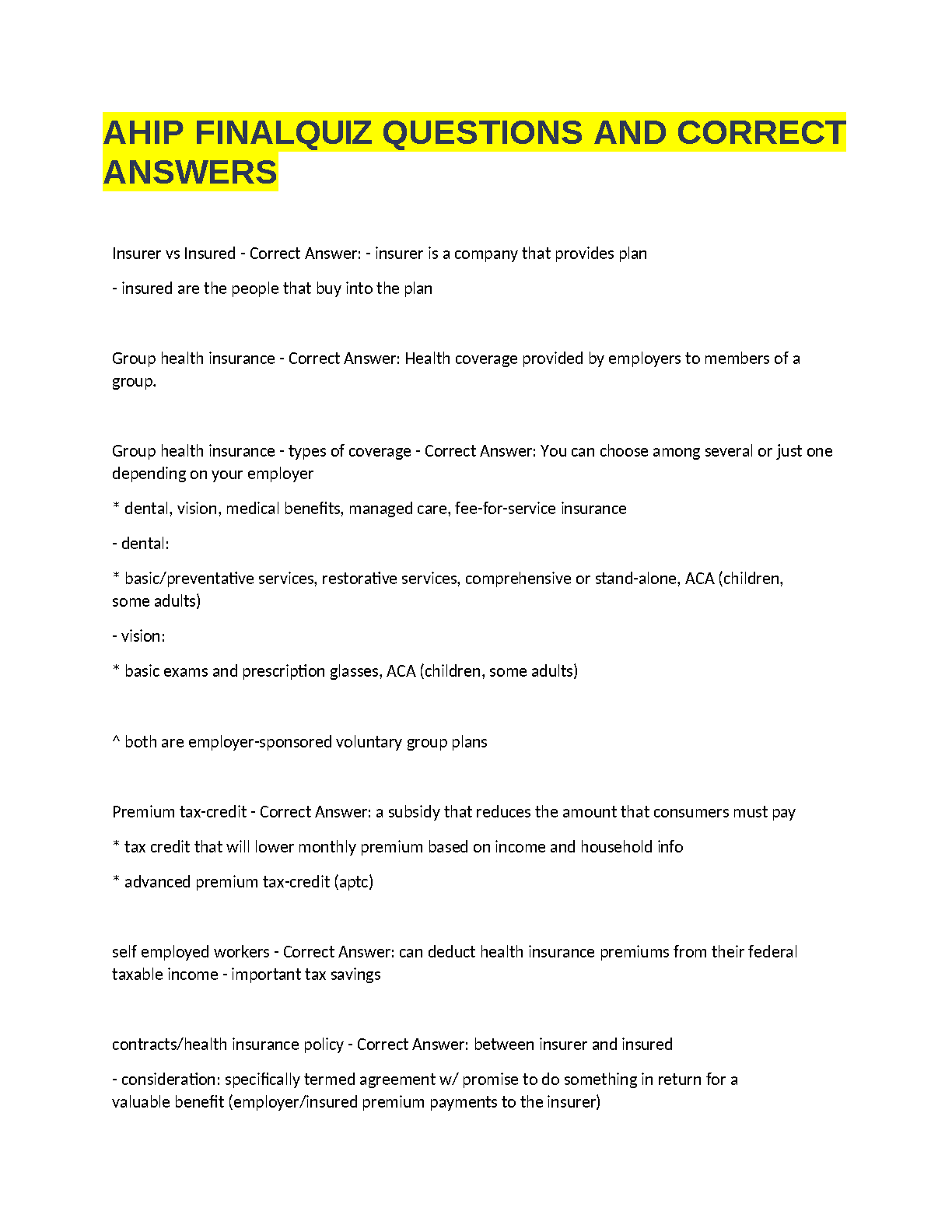 AHIP FINALQUIZ QUESTIONS AND CORRECT ANSWERS

Insurer vs Insured - Correct Answer: - insurer is a company that provides plan

- insured are the people that buy into the plan

Group health insurance - Correct Answer: Health coverage provided by employers to members of a group.

Group health insurance - types of coverage - Correct Answer: You can choose among several or just one depending on your employer

* dental, vision, medical benefits, managed care, fee-for-service insurance

- dental:

* basic/preventative services, restorative services, comprehensive or stand-alone, ACA (children, some adults)

- vision:

* basic exams and prescription glasses, ACA (children, some adults)

^ both are employer-sponsored voluntary group plans

Premium tax-credit - Correct Answer: a subsidy that reduces the amount that consumers must pay

* tax credit that will lower monthly premium based on income and household info

* advanced premium tax-credit (aptc)

self employed workers - Correct Answer: can deduct health insurance premiums from their federal taxable income - important tax savings

contracts/health insurance policy - Correct Answer: between insurer and insured

- consideration: specifically termed agreement w/ promise to do something in return for a valuable benefit (employer/insured premium payments to the insurer)